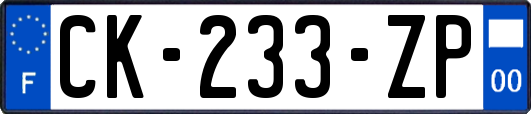 F
CK-233-ZP
00